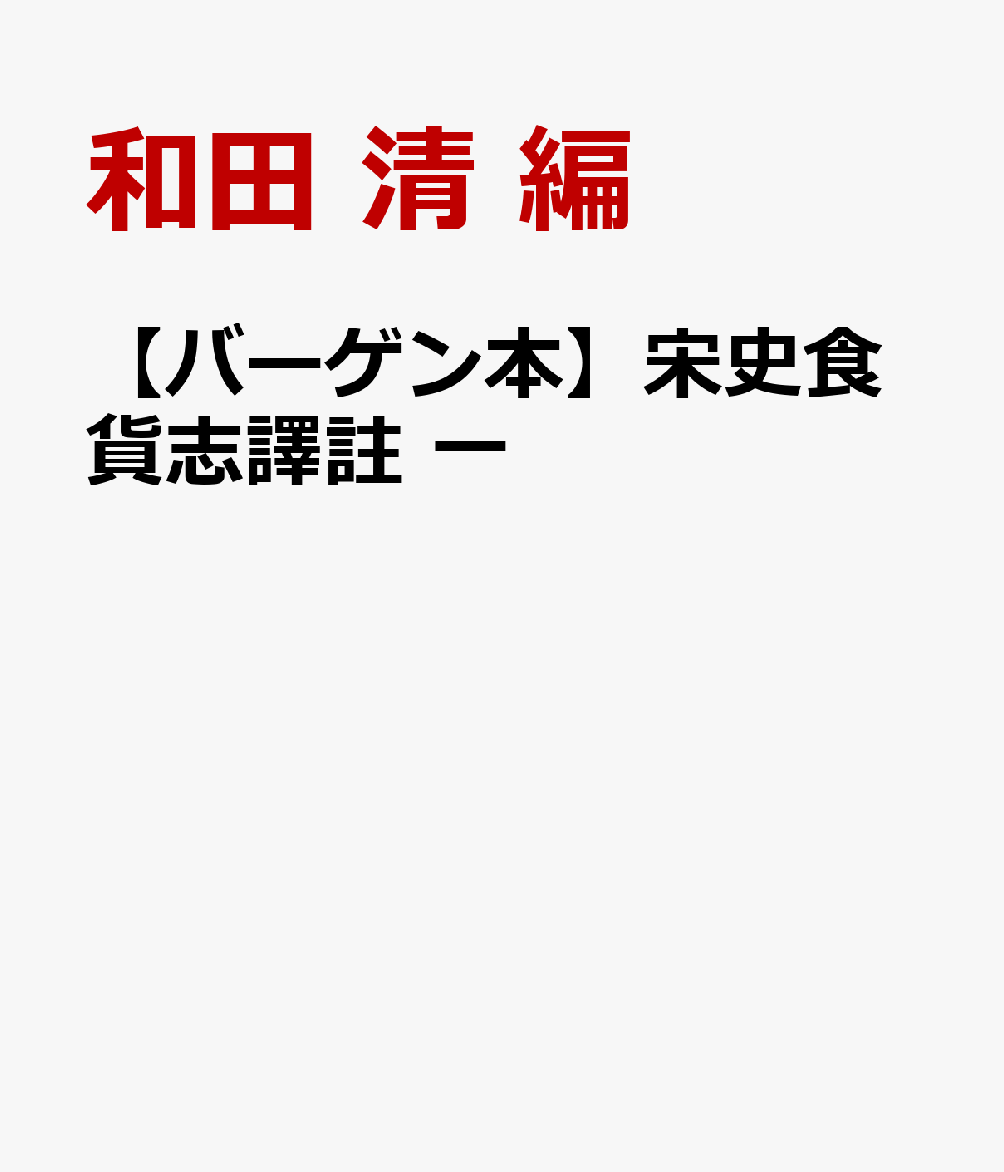 和田 清 編

【バーゲン本】宋史食貨志譯註 一